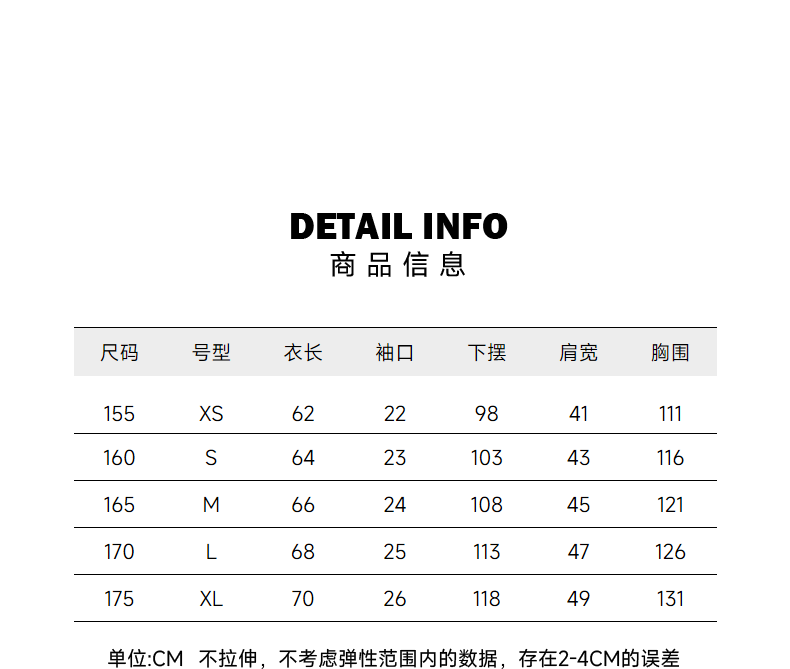 DETAIL INFO
商品信息

| 尺码 | 号型 | 衣长 | 袖口 | 下摆 | 肩宽 | 胸围 |
|---|---|---|---|---|---|---|
| 155 | XS | 62 | 22 | 98 | 41 | 111 |
| 160 | S | 64 | 23 | 103 | 43 | 116 |
| 165 | M | 66 | 24 | 108 | 45 | 121 |
| 170 | L | 68 | 25 | 113 | 47 | 126 |
| 175 | XL | 70 | 26 | 118 | 49 | 131 |

单位:CM 不拉伸，不考虑弹性范围内的数据，存在2-4CM的误差